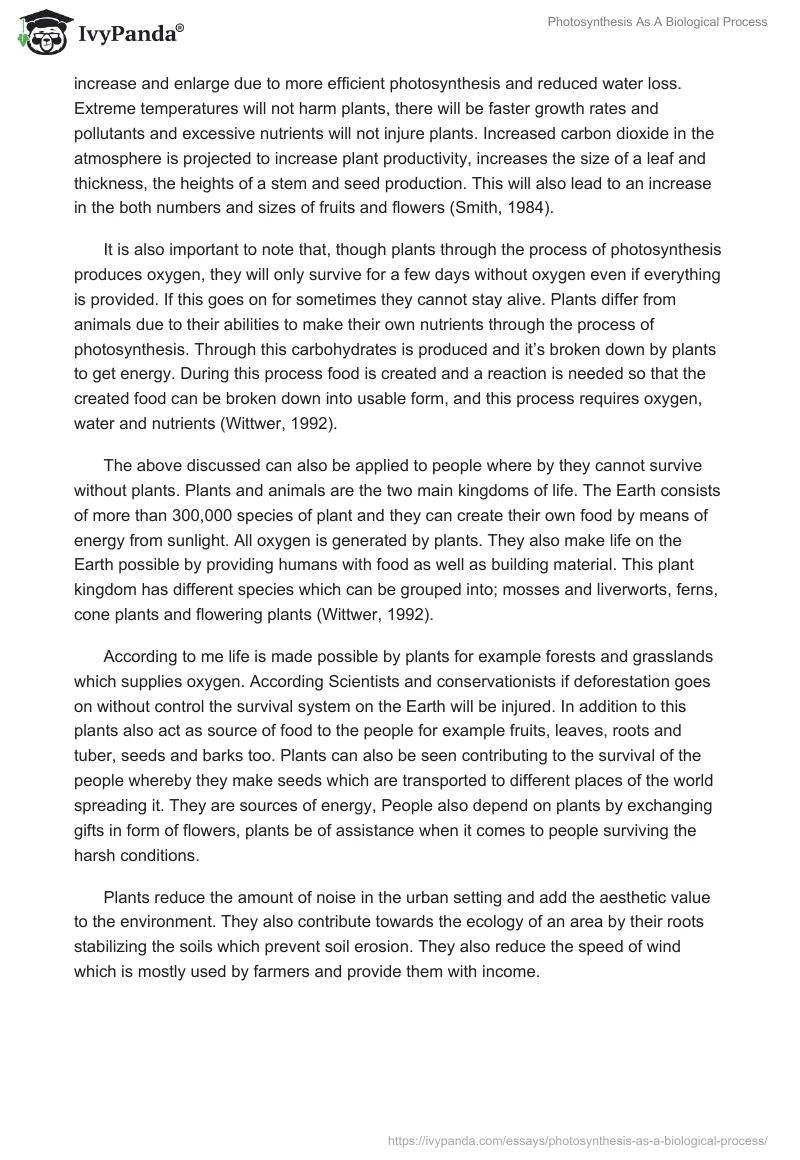 IvyPanda®

Photosynthesis As A Biological Process

increase and enlarge due to more efficient photosynthesis and reduced water loss. Extreme temperatures will not harm plants, there will be faster growth rates and pollutants and excessive nutrients will not injure plants. Increased carbon dioxide in the atmosphere is projected to increase plant productivity, increases the size of a leaf and thickness, the heights of a stem and seed production. This will also lead to an increase in the both numbers and sizes of fruits and flowers (Smith, 1984).

It is also important to note that, though plants through the process of photosynthesis produces oxygen, they will only survive for a few days without oxygen even if everything is provided. If this goes on for sometimes they cannot stay alive. Plants differ from animals due to their abilities to make their own nutrients through the process of photosynthesis. Through this carbohydrates is produced and it's broken down by plants to get energy. During this process food is created and a reaction is needed so that the created food can be broken down into usable form, and this process requires oxygen, water and nutrients (Wittwer, 1992).

The above discussed can also be applied to people where by they cannot survive without plants. Plants and animals are the two main kingdoms of life. The Earth consists of more than 300,000 species of plant and they can create their own food by means of energy from sunlight. All oxygen is generated by plants. They also make life on the Earth possible by providing humans with food as well as building material. This plant kingdom has different species which can be grouped into; mosses and liverworts, ferns, cone plants and flowering plants (Wittwer, 1992).

According to me life is made possible by plants for example forests and grasslands which supplies oxygen. According Scientists and conservationists if deforestation goes on without control the survival system on the Earth will be injured. In addition to this plants also act as source of food to the people for example fruits, leaves, roots and tuber, seeds and barks too. Plants can also be seen contributing to the survival of the people whereby they make seeds which are transported to different places of the world spreading it. They are sources of energy, People also depend on plants by exchanging gifts in form of flowers, plants be of assistance when it comes to people surviving the harsh conditions.

Plants reduce the amount of noise in the urban setting and add the aesthetic value to the environment. They also contribute towards the ecology of an area by their roots stabilizing the soils which prevent soil erosion. They also reduce the speed of wind which is mostly used by farmers and provide them with income.

https://ivypanda.com/essays/photosynthesis-as-a-biological-process/